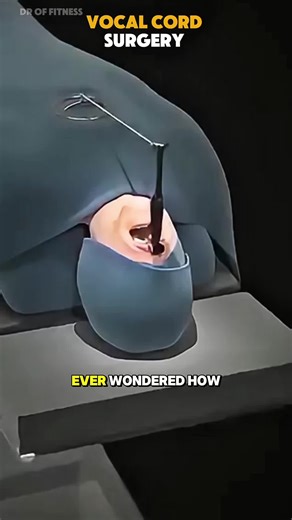 DR OF FITNESS

VOCAL CORD
SURGERY

EVER WONDERED HOW